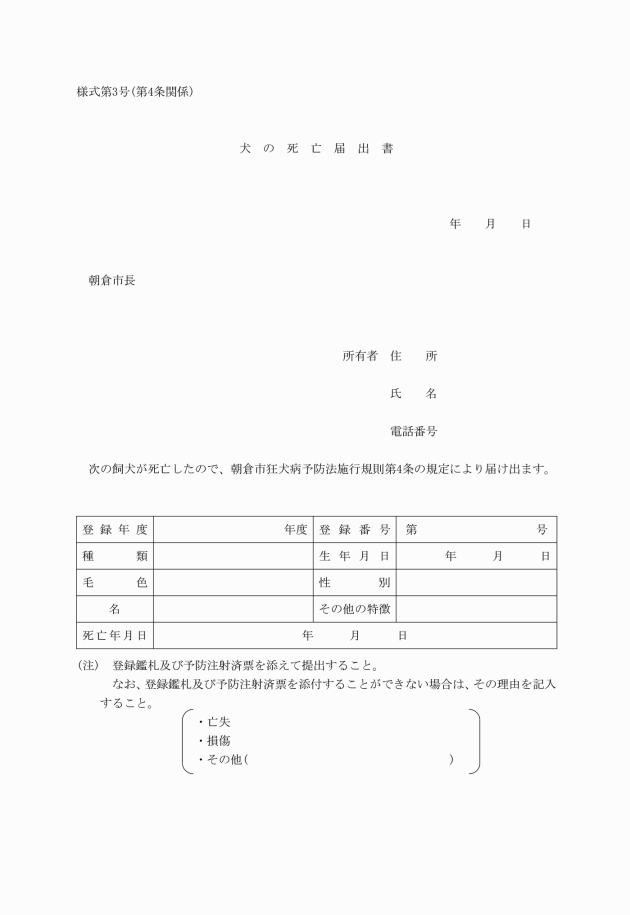 様式第3号(第4条関係)

犬の死亡届出書

年　月　日

朝倉市長

所有者　住　所

氏　名

電話番号

次の飼犬が死亡したので、朝倉市狂犬病予防法施行規則第4条の規定により届け出ます。

| 登録年度 | 年度 | 登録番号 | 第　　号 |
|---|---|---|---|
| 種　類 | | 生年月日 | 年　月　日 |
| 毛　色 | | 性　別 | |
| 名 | | その他の特徴 | |
| 死亡年月日 | 年　月　日 | | |

(注)　登録鑑札及び予防注射済票を添えて提出すること。
なお、登録鑑札及び予防注射済票を添付することができない場合は、その理由を記入すること。

・亡失
・損傷
・その他(　　　　)